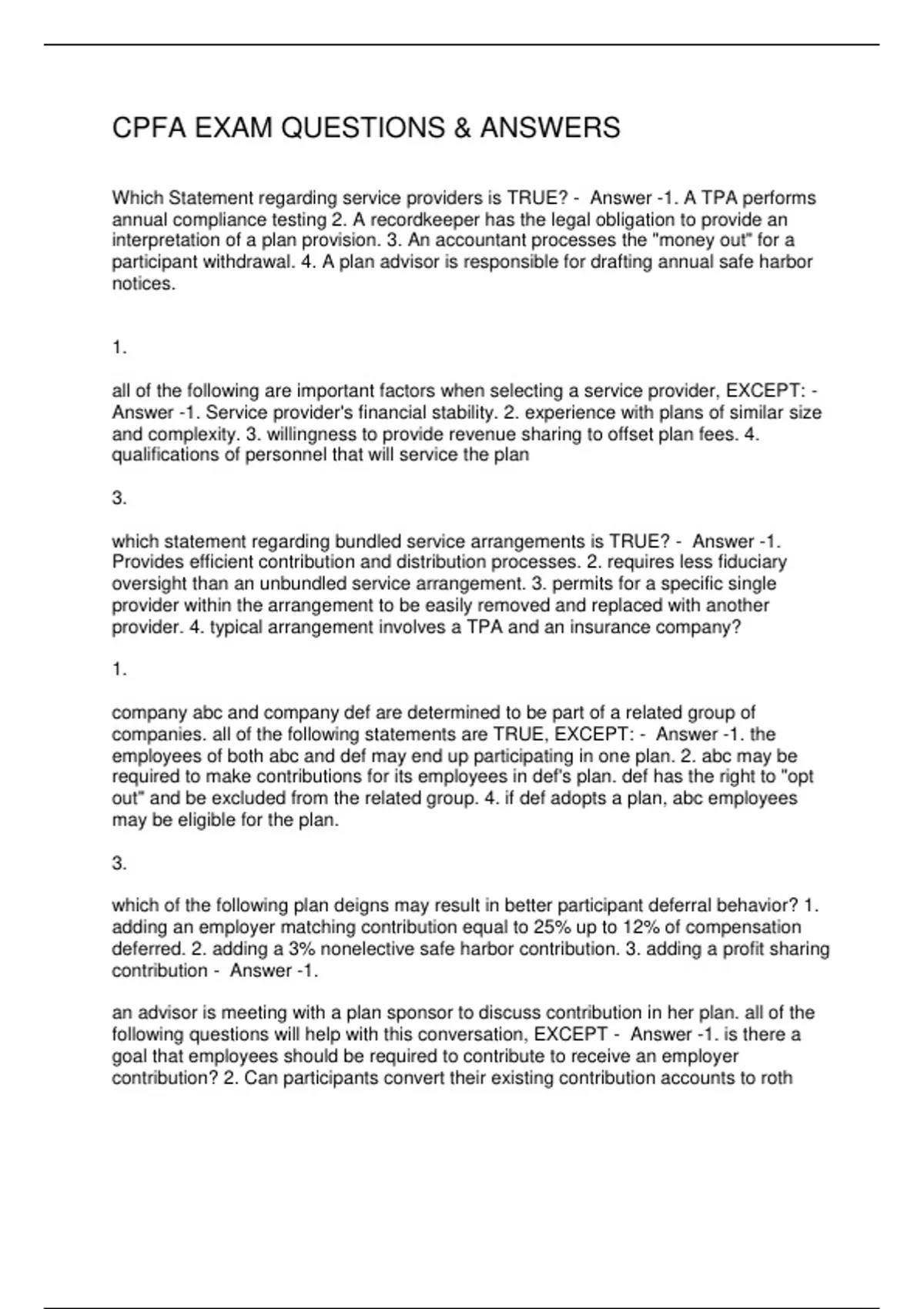 CPFA EXAM QUESTIONS & ANSWERS

Which Statement regarding service providers is TRUE? - Answer -1. A TPA performs annual compliance testing 2. A recordkeeper has the legal obligation to provide an interpretation of a plan provision. 3. An accountant processes the "money out" for a participant withdrawal. 4. A plan advisor is responsible for drafting annual safe harbor notices.

1.

all of the following are important factors when selecting a service provider, EXCEPT: - Answer -1. Service provider's financial stability. 2. experience with plans of similar size and complexity. 3. willingness to provide revenue sharing to offset plan fees. 4. qualifications of personnel that will service the plan

3.

which statement regarding bundled service arrangements is TRUE? - Answer -1. Provides efficient contribution and distribution processes. 2. requires less fiduciary oversight than an unbundled service arrangement. 3. permits for a specific single provider within the arrangement to be easily removed and replaced with another provider. 4. typical arrangement involves a TPA and an insurance company?

1.

company abc and company def are determined to be part of a related group of companies. all of the following statements are TRUE, EXCEPT: - Answer -1. the employees of both abc and def may end up participating in one plan. 2. abc may be required to make contributions for its employees in def's plan. def has the right to "opt out" and be excluded from the related group. 4. if def adopts a plan, abc employees may be eligible for the plan.

3.

which of the following plan deigns may result in better participant deferral behavior? 1. adding an employer matching contribution equal to 25% up to 12% of compensation deferred. 2. adding a 3% nonelective safe harbor contribution. 3. adding a profit sharing contribution - Answer -1.

an advisor is meeting with a plan sponsor to discuss contribution in her plan. all of the following questions will help with this conversation, EXCEPT - Answer -1. is there a goal that employees should be required to contribute to receive an employer contribution? 2. Can participants convert their existing contribution accounts to roth